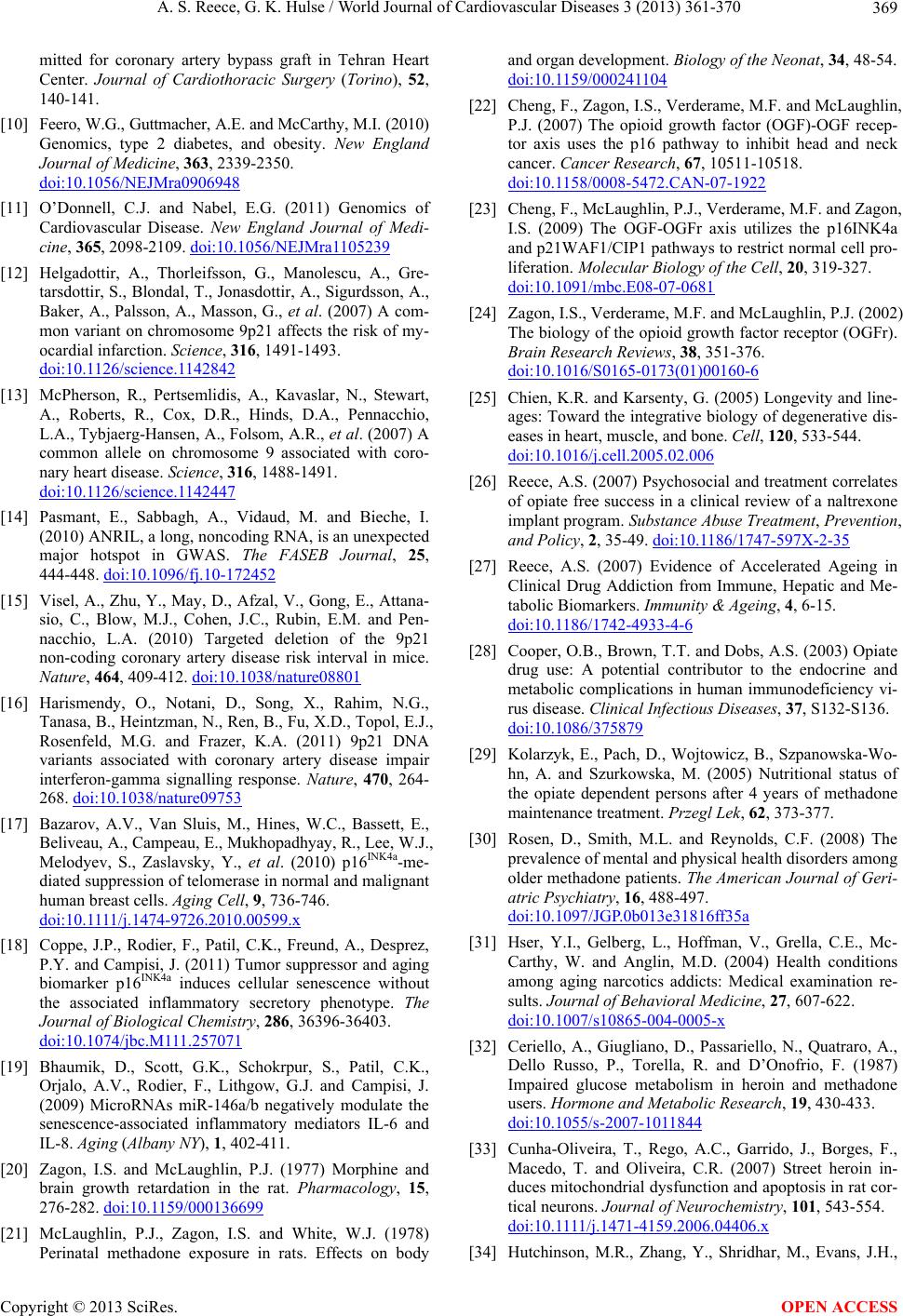 A. S. Reece, G. K. Hulse / World Journal of Cardiovascular Diseases 3 (2013) 361-370 369

mitted for coronary artery bypass graft in Tehran Heart Center. Journal of Cardiothoracic Surgery (Torino), 52, 140-141.

[10] Feero, W.G., Guttmacher, A.E. and McCarthy, M.I. (2010) Genomics, type 2 diabetes, and obesity. New England Journal of Medicine, 363, 2339-2350. doi:10.1056/NEJMra0906948

[11] O'Donnell, C.J. and Nabel, E.G. (2011) Genomics of Cardiovascular Disease. New England Journal of Medicine, 365, 2098-2109. doi:10.1056/NEJMra1105239

[12] Helgadottir, A., Thorleifsson, G., Manolescu, A., Gretarsdottir, S., Blondal, T., Jonasdottir, A., Sigurdsson, A., Baker, A., Palsson, A., Masson, G., et al. (2007) A common variant on chromosome 9p21 affects the risk of myocardial infarction. Science, 316, 1491-1493. doi:10.1126/science.1142842

[13] McPherson, R., Pertsemlidis, A., Kavaslar, N., Stewart, A., Roberts, R., Cox, D.R., Hinds, D.A., Pennacchio, L.A., Tybjaerg-Hansen, A., Folsom, A.R., et al. (2007) A common allele on chromosome 9 associated with coronary heart disease. Science, 316, 1488-1491. doi:10.1126/science.1142447

[14] Pasmant, E., Sabbagh, A., Vidaud, M. and Bieche, I. (2010) ANRIL, a long, noncoding RNA, is an unexpected major hotspot in GWAS. The FASEB Journal, 25, 444-448. doi:10.1096/fj.10-172452

[15] Visel, A., Zhu, Y., May, D., Afzal, V., Gong, E., Attanasio, C., Blow, M.J., Cohen, J.C., Rubin, E.M. and Pennacchio, L.A. (2010) Targeted deletion of the 9p21 non-coding coronary artery disease risk interval in mice. Nature, 464, 409-412. doi:10.1038/nature08801

[16] Harismendy, O., Notani, D., Song, X., Rahim, N.G., Tanasa, B., Heintzman, N., Ren, B., Fu, X.D., Topol, E.J., Rosenfeld, M.G. and Frazer, K.A. (2011) 9p21 DNA variants associated with coronary artery disease impair interferon-gamma signalling response. Nature, 470, 264-268. doi:10.1038/nature09753

[17] Bazarov, A.V., Van Sluis, M., Hines, W.C., Bassett, E., Beliveau, A., Campeau, E., Mukhopadhyay, R., Lee, W.J., Melodyev, S., Zaslavsky, Y., et al. (2010) p16$^{INK4a}$-mediated suppression of telomerase in normal and malignant human breast cells. Aging Cell, 9, 736-746. doi:10.1111/j.1474-9726.2010.00599.x

[18] Coppe, J.P., Rodier, F., Patil, C.K., Freund, A., Desprez, P.Y. and Campisi, J. (2011) Tumor suppressor and aging biomarker p16$^{INK4a}$ induces cellular senescence without the associated inflammatory secretory phenotype. The Journal of Biological Chemistry, 286, 36396-36403. doi:10.1074/jbc.M111.257071

[19] Bhaumik, D., Scott, G.K., Schokrpur, S., Patil, C.K., Orjalo, A.V., Rodier, F., Lithgow, G.J. and Campisi, J. (2009) MicroRNAs miR-146a/b negatively modulate the senescence-associated inflammatory mediators IL-6 and IL-8. Aging (Albany NY), 1, 402-411.

[20] Zagon, I.S. and McLaughlin, P.J. (1977) Morphine and brain growth retardation in the rat. Pharmacology, 15, 276-282. doi:10.1159/000136699

[21] McLaughlin, P.J., Zagon, I.S. and White, W.J. (1978) Perinatal methadone exposure in rats. Effects on body and organ development. Biology of the Neonat, 34, 48-54. doi:10.1159/000241104

[22] Cheng, F., Zagon, I.S., Verderame, M.F. and McLaughlin, P.J. (2007) The opioid growth factor (OGF)-OGF receptor axis uses the p16 pathway to inhibit head and neck cancer. Cancer Research, 67, 10511-10518. doi:10.1158/0008-5472.CAN-07-1922

[23] Cheng, F., McLaughlin, P.J., Verderame, M.F. and Zagon, I.S. (2009) The OGF-OGFr axis utilizes the p16INK4a and p21WAF1/CIP1 pathways to restrict normal cell proliferation. Molecular Biology of the Cell, 20, 319-327. doi:10.1091/mbc.E08-07-0681

[24] Zagon, I.S., Verderame, M.F. and McLaughlin, P.J. (2002) The biology of the opioid growth factor receptor (OGFr). Brain Research Reviews, 38, 351-376. doi:10.1016/S0165-0173(01)00160-6

[25] Chien, K.R. and Karsenty, G. (2005) Longevity and lineages: Toward the integrative biology of degenerative diseases in heart, muscle, and bone. Cell, 120, 533-544. doi:10.1016/j.cell.2005.02.006

[26] Reece, A.S. (2007) Psychosocial and treatment correlates of opiate free success in a clinical review of a naltrexone implant program. Substance Abuse Treatment, Prevention, and Policy, 2, 35-49. doi:10.1186/1747-597X-2-35

[27] Reece, A.S. (2007) Evidence of Accelerated Ageing in Clinical Drug Addiction from Immune, Hepatic and Metabolic Biomarkers. Immunity & Ageing, 4, 6-15. doi:10.1186/1742-4933-4-6

[28] Cooper, O.B., Brown, T.T. and Dobs, A.S. (2003) Opiate drug use: A potential contributor to the endocrine and metabolic complications in human immunodeficiency virus disease. Clinical Infectious Diseases, 37, S132-S136. doi:10.1086/375879

[29] Kolarzyk, E., Pach, D., Wojtowicz, B., Szpanowska-Wohn, A. and Szurkowska, M. (2005) Nutritional status of the opiate dependent persons after 4 years of methadone maintenance treatment. Przegl Lek, 62, 373-377.

[30] Rosen, D., Smith, M.L. and Reynolds, C.F. (2008) The prevalence of mental and physical health disorders among older methadone patients. The American Journal of Geriatric Psychiatry, 16, 488-497. doi:10.1097/JGP.0b013e31816ff35a

[31] Hser, Y.I., Gelberg, L., Hoffman, V., Grella, C.E., McCarthy, W. and Anglin, M.D. (2004) Health conditions among aging narcotics addicts: Medical examination results. Journal of Behavioral Medicine, 27, 607-622. doi:10.1007/s10865-004-0005-x

[32] Ceriello, A., Giugliano, D., Passariello, N., Quatraro, A., Dello Russo, P., Torella, R. and D'Onofrio, F. (1987) Impaired glucose metabolism in heroin and methadone users. Hormone and Metabolic Research, 19, 430-433. doi:10.1055/s-2007-1011844

[33] Cunha-Oliveira, T., Rego, A.C., Garrido, J., Borges, F., Macedo, T. and Oliveira, C.R. (2007) Street heroin induces mitochondrial dysfunction and apoptosis in rat cortical neurons. Journal of Neurochemistry, 101, 543-554. doi:10.1111/j.1471-4159.2006.04406.x

[34] Hutchinson, M.R., Zhang, Y., Shridhar, M., Evans, J.H.,

Copyright © 2013 SciRes. OPEN ACCESS